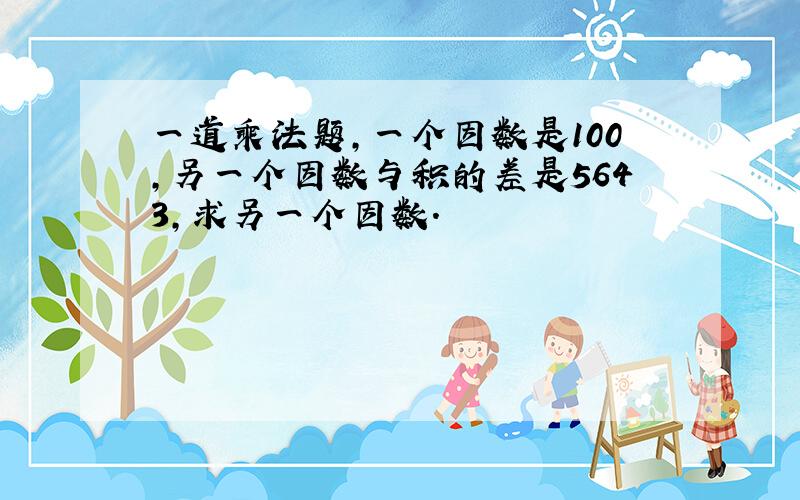 一道乘法题，一个因数是100，另一个因数与积的差是5643，求另一个因数.